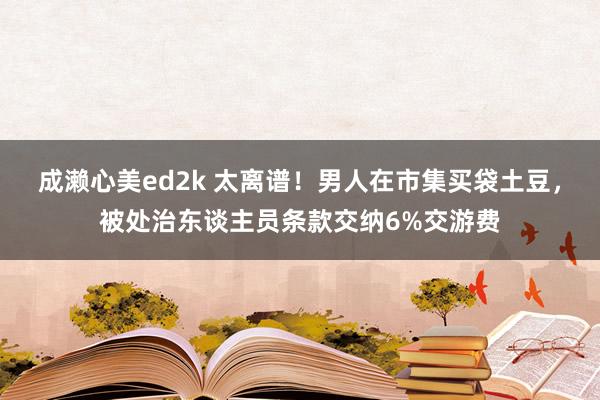 成濑心美ed2k 太离谱！男人在市集买袋土豆，被处治东谈主员条款交纳6%交游费